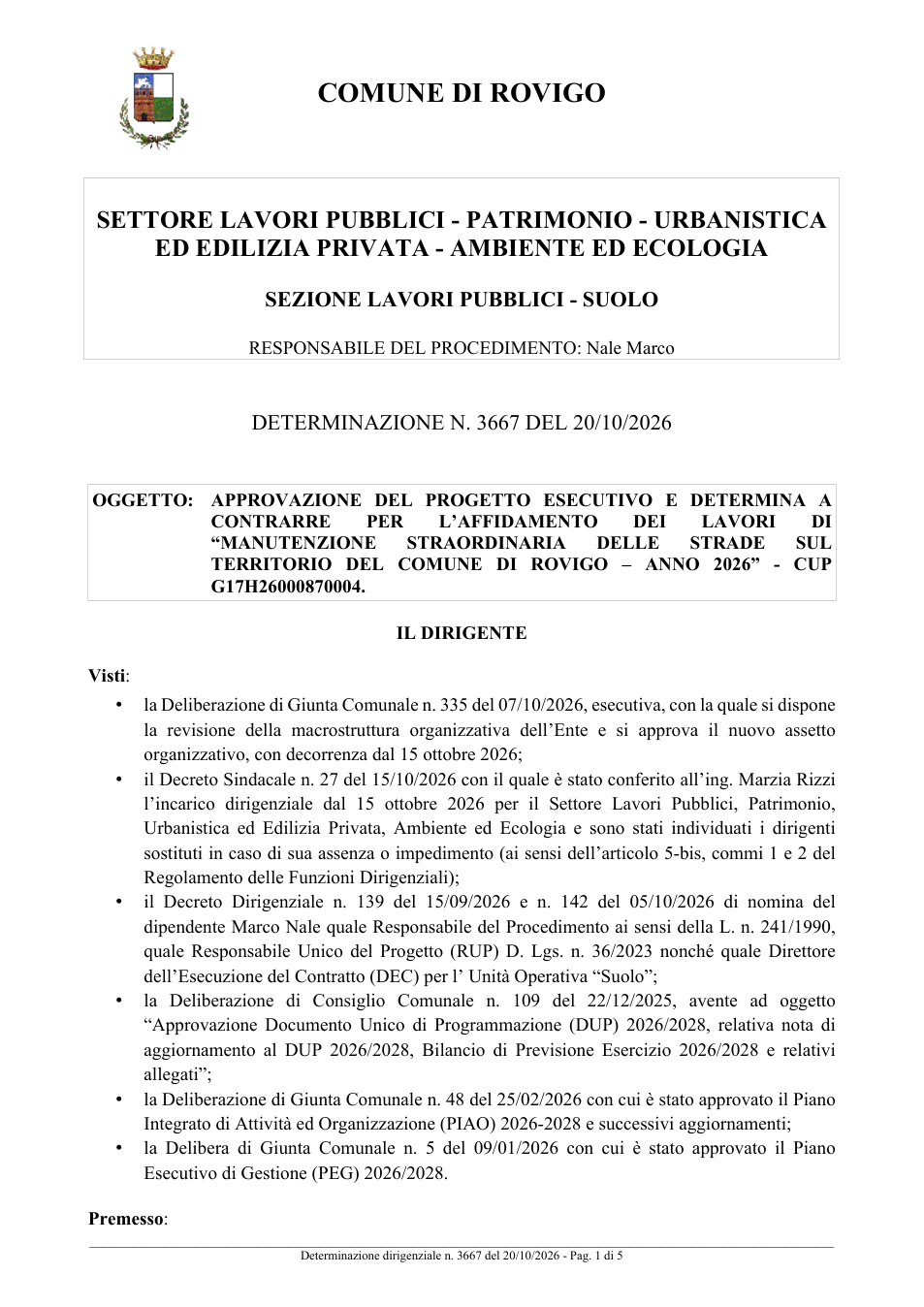 COMUNE DI ROVIGO

SETTORE LAVORI PUBBLICI - PATRIMONIO - URBANISTICA ED EDILIZIA PRIVATA - AMBIENTE ED ECOLOGIA

SEZIONE LAVORI PUBBLICI - SUOLO

RESPONSABILE DEL PROCEDIMENTO: Nale Marco

DETERMINAZIONE N. 3667 DEL 20/10/2026

OGGETTO: APPROVAZIONE DEL PROGETTO ESECUTIVO E DETERMINA A CONTRARRE PER L'AFFIDAMENTO DEI LAVORI DI "MANUTENZIONE STRAORDINARIA DELLE STRADE SUL TERRITORIO DEL COMUNE DI ROVIGO – ANNO 2026" - CUP G17H26000870004.

IL DIRIGENTE

Visti:

• la Deliberazione di Giunta Comunale n. 335 del 07/10/2026, esecutiva, con la quale si dispone la revisione della macrostruttura organizzativa dell'Ente e si approva il nuovo assetto organizzativo, con decorrenza dal 15 ottobre 2026;
• il Decreto Sindacale n. 27 del 15/10/2026 con il quale è stato conferito all'ing. Marzia Rizzi l'incarico dirigenziale dal 15 ottobre 2026 per il Settore Lavori Pubblici, Patrimonio, Urbanistica ed Edilizia Privata, Ambiente ed Ecologia e sono stati individuati i dirigenti sostituti in caso di sua assenza o impedimento (ai sensi dell'articolo 5-bis, commi 1 e 2 del Regolamento delle Funzioni Dirigenziali);
• il Decreto Dirigenziale n. 139 del 15/09/2026 e n. 142 del 05/10/2026 di nomina del dipendente Marco Nale quale Responsabile del Procedimento ai sensi della L. n. 241/1990, quale Responsabile Unico del Progetto (RUP) D. Lgs. n. 36/2023 nonché quale Direttore dell'Esecuzione del Contratto (DEC) per l' Unità Operativa "Suolo";
• la Deliberazione di Consiglio Comunale n. 109 del 22/12/2025, avente ad oggetto "Approvazione Documento Unico di Programmazione (DUP) 2026/2028, relativa nota di aggiornamento al DUP 2026/2028, Bilancio di Previsione Esercizio 2026/2028 e relativi allegati";
• la Deliberazione di Giunta Comunale n. 48 del 25/02/2026 con cui è stato approvato il Piano Integrato di Attività ed Organizzazione (PIAO) 2026-2028 e successivi aggiornamenti;
• la Delibera di Giunta Comunale n. 5 del 09/01/2026 con cui è stato approvato il Piano Esecutivo di Gestione (PEG) 2026/2028.

Premesso:

Determinazione dirigenziale n. 3667 del 20/10/2026 - Pag. 1 di 5